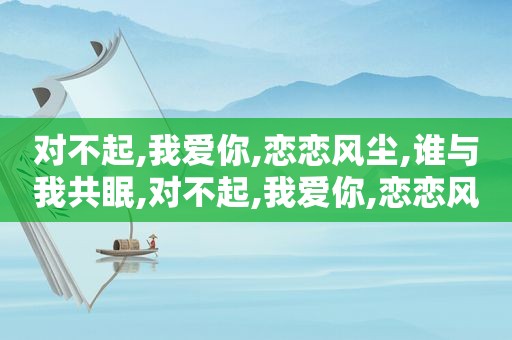 对不起,我爱你,恋恋风尘,谁与我共眠,对不起,我爱你,恋恋风